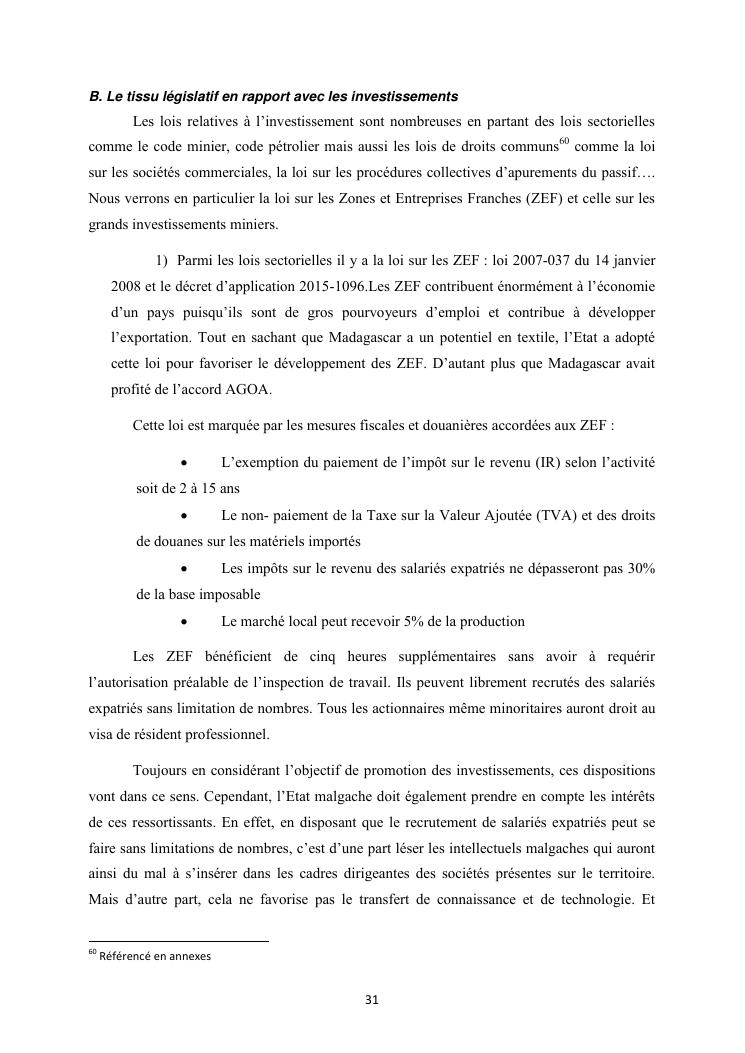 B. Le tissu législatif en rapport avec les investissements

Les lois relatives à l'investissement sont nombreuses en partant des lois sectorielles comme le code minier, code pétrolier mais aussi les lois de droits communs$^{60}$ comme la loi sur les sociétés commerciales, la loi sur les procédures collectives d'apurements du passif…. Nous verrons en particulier la loi sur les Zones et Entreprises Franches (ZEF) et celle sur les grands investissements miniers.

1) Parmi les lois sectorielles il y a la loi sur les ZEF : loi 2007-037 du 14 janvier 2008 et le décret d'application 2015-1096.Les ZEF contribuent énormément à l'économie d'un pays puisqu'ils sont de gros pourvoyeurs d'emploi et contribue à développer l'exportation. Tout en sachant que Madagascar a un potentiel en textile, l'Etat a adopté cette loi pour favoriser le développement des ZEF. D'autant plus que Madagascar avait profité de l'accord AGOA.

Cette loi est marquée par les mesures fiscales et douanières accordées aux ZEF :

• L'exemption du paiement de l'impôt sur le revenu (IR) selon l'activité soit de 2 à 15 ans
• Le non- paiement de la Taxe sur la Valeur Ajoutée (TVA) et des droits de douanes sur les matériels importés
• Les impôts sur le revenu des salariés expatriés ne dépasseront pas 30% de la base imposable
• Le marché local peut recevoir 5% de la production

Les ZEF bénéficient de cinq heures supplémentaires sans avoir à requérir l'autorisation préalable de l'inspection de travail. Ils peuvent librement recrutés des salariés expatriés sans limitation de nombres. Tous les actionnaires même minoritaires auront droit au visa de résident professionnel.

Toujours en considérant l'objectif de promotion des investissements, ces dispositions vont dans ce sens. Cependant, l'Etat malgache doit également prendre en compte les intérêts de ces ressortissants. En effet, en disposant que le recrutement de salariés expatriés peut se faire sans limitations de nombres, c'est d'une part léser les intellectuels malgaches qui auront ainsi du mal à s'insérer dans les cadres dirigeantes des sociétés présentes sur le territoire. Mais d'autre part, cela ne favorise pas le transfert de connaissance et de technologie. Et

$^{60}$ Référencé en annexes

31